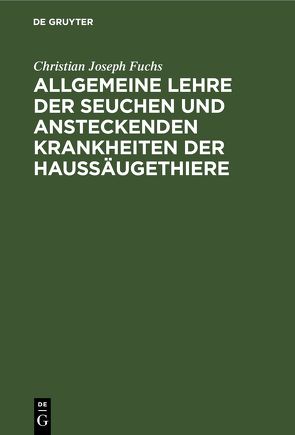 DE GRUYTER

Christian Joseph Fuchs

ALLGEMEINE LEHRE DER SEUCHEN UND ANSTECKENDEN KRANKHEITEN DER HAUSSÄUGETHIERE

DE G